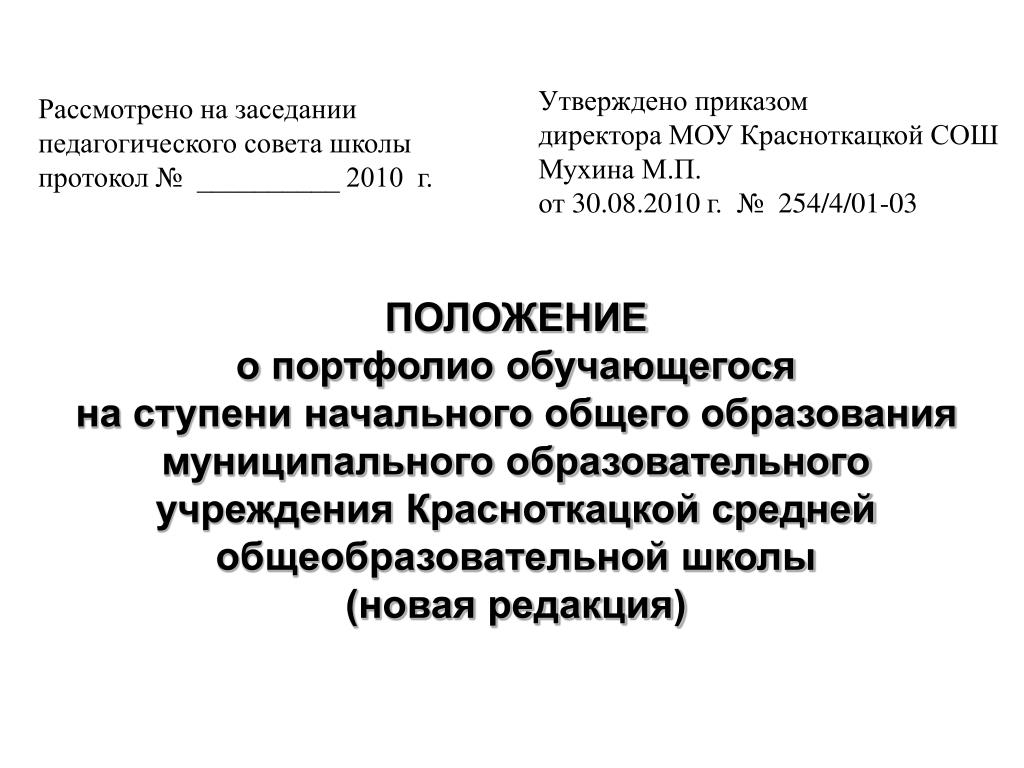 Рассмотрено на заседании
педагогического совета школы
протокол № __________ 2010 г.

Утверждено приказом
директора МОУ Красноткацкой СОШ
Мухина М.П.
от 30.08.2010 г. № 254/4/01-03

ПОЛОЖЕНИЕ
о портфолио обучающегося
на ступени начального общего образования
муниципального образовательного
учреждения Красноткацкой средней
общеобразовательной школы
(новая редакция)